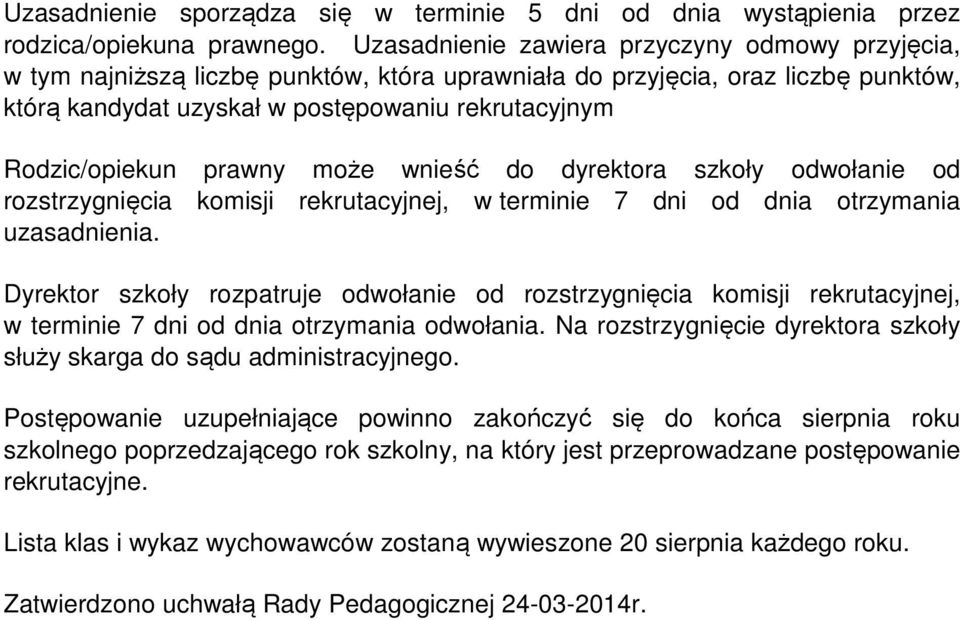 Uzasadnienie sporządza się w terminie 5 dni od dnia wystąpienia przez rodzica/opiekuna prawnego. Uzasadnienie zawiera przyczyny odmowy przyjęcia, w tym najniższą liczbę punktów, która uprawniała do przyjęcia, oraz liczbę punktów, którą kandydat uzyskał w postępowaniu rekrutacyjnym

Rodzic/opiekun prawny może wnieść do dyrektora szkoły odwołanie od rozstrzygnięcia komisji rekrutacyjnej, w terminie 7 dni od dnia otrzymania uzasadnienia.

Dyrektor szkoły rozpatruje odwołanie od rozstrzygnięcia komisji rekrutacyjnej, w terminie 7 dni od dnia otrzymania odwołania. Na rozstrzygnięcie dyrektora szkoły służy skarga do sądu administracyjnego.

Postępowanie uzupełniające powinno zakończyć się do końca sierpnia roku szkolnego poprzedzającego rok szkolny, na który jest przeprowadzane postępowanie rekrutacyjne.

Lista klas i wykaz wychowawców zostaną wywieszone 20 sierpnia każdego roku.

Zatwierdzono uchwałą Rady Pedagogicznej 24-03-2014r.